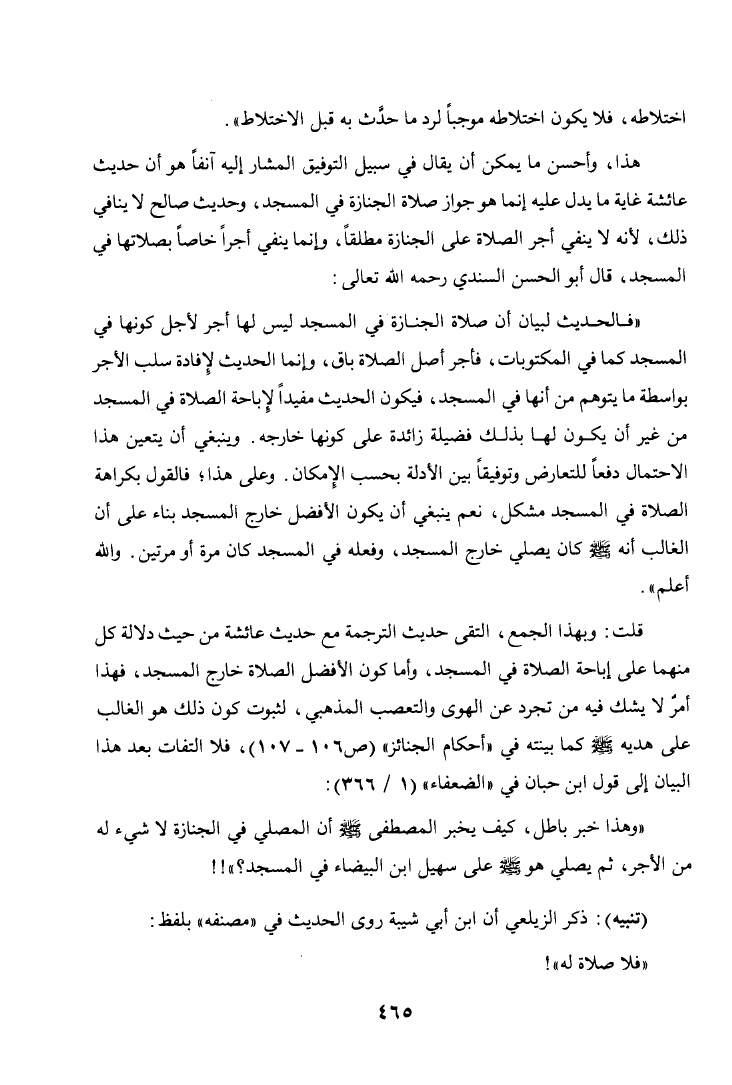 اختلاطه، فلا يكون اختلاطه موجباً لرد ما حدَّث به قبل الاختلاط».

هذا، وأحسن ما يمكن أن يقال في سبيل التوفيق المشار إليه آنفاً هو أن حديث عائشة غاية ما يدل عليه إنما هو جواز صلاة الجنازة في المسجد، وحديث صالح لا ينافي ذلك، لأنه لا ينفي أجر الصلاة على الجنازة مطلقاً، وإنما ينفي أجراً خاصاً بصلاتها في المسجد، قال أبو الحسن السندي رحمه الله تعالى:

«فالحديث لبيان أن صلاة الجنازة في المسجد ليس لها أجر لأجل كونها في المسجد كما في المكتوبات، فأجر أصل الصلاة باق، وإنما الحديث لإفادة سلب الأجر بواسطة ما يتوهم من أنها في المسجد، فيكون الحديث مفيداً لإباحة الصلاة في المسجد من غير أن يكون لها بذلك فضيلة زائدة على كونها خارجه. وينبغي أن يتعين هذا الاحتمال دفعاً للتعارض وتوفيقاً بين الأدلة بحسب الإمكان. وعلى هذا؛ فالقول بكراهة الصلاة في المسجد مشكل، نعم ينبغي أن يكون الأفضل خارج المسجد بناء على أن الغالب أنه ﷺ كان يصلي خارج المسجد، وفعله في المسجد كان مرة أو مرتين. والله أعلم».

قلت: وبهذا الجمع، التقى حديث الترجمة مع حديث عائشة من حيث دلالة كل منهما على إباحة الصلاة في المسجد، وأما كون الأفضل الصلاة خارج المسجد، فهذا أمرٌ لا يشك فيه من تجرد عن الهوى والتعصب المذهبي، لثبوت كون ذلك هو الغالب على هديه ﷺ كما بينته في «أحكام الجنائز» (ص١٠٦ - ١٠٧)، فلا التفات بعد هذا البيان إلى قول ابن حبان في «الضعفاء» (١ / ٣٦٦):

«وهذا خبر باطل، كيف يخبر المصطفى ﷺ أن المصلي في الجنازة لا شيء له من الأجر، ثم يصلي هو ﷺ على سهيل ابن البيضاء في المسجد؟»!!

(تنبيه): ذكر الزيلعي أن ابن أبي شيبة روى الحديث في «مصنفه» بلفظ:

«فلا صلاة له»!

٤٦٥